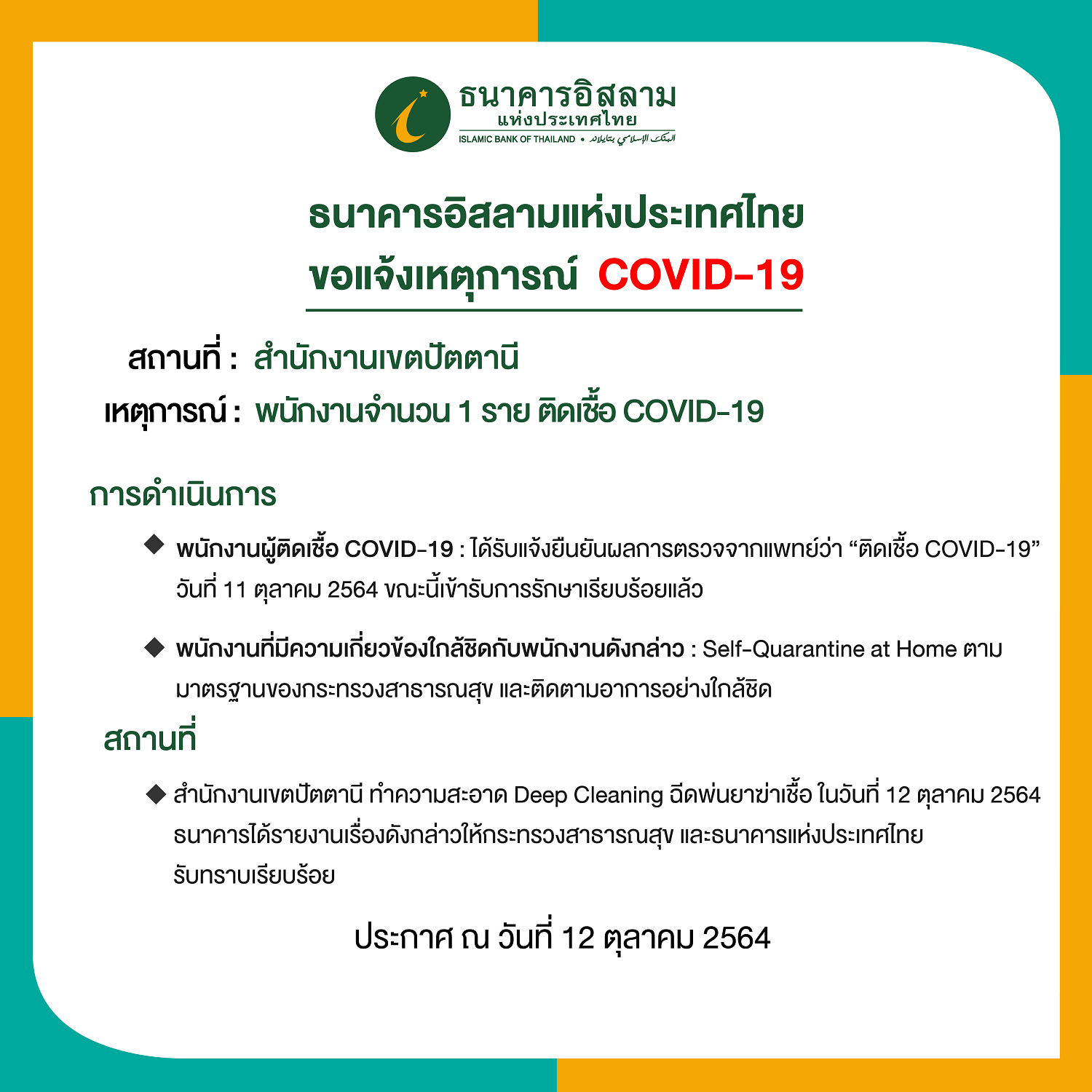 ธนาคารอิสลาม
แห่งประเทศไทย
ISLAMIC BANK OF THAILAND • البنك الإسلامي بتايلاند

ธนาคารอิสลามแห่งประเทศไทย
ขอแจ้งเหตุการณ์ COVID-19

สถานที่ : สำนักงานเขตปัตตานี
เหตุการณ์ : พนักงานจำนวน 1 ราย ติดเชื้อ COVID-19

การดำเนินการ

◆ พนักงานผู้ติดเชื้อ COVID-19 : ได้รับแจ้งยืนยันผลการตรวจจากแพทย์ว่า "ติดเชื้อ COVID-19" วันที่ 11 ตุลาคม 2564 ขณะนี้เข้ารับการรักษาเรียบร้อยแล้ว

◆ พนักงานที่มีความเกี่ยวข้องใกล้ชิดกับพนักงานดังกล่าว : Self-Quarantine at Home ตามมาตรฐานของกระทรวงสาธารณสุข และติดตามอาการอย่างใกล้ชิด

สถานที่

◆ สำนักงานเขตปัตตานี ทำความสะอาด Deep Cleaning ฉีดพ่นยาฆ่าเชื้อ ในวันที่ 12 ตุลาคม 2564 ธนาคารได้รายงานเรื่องดังกล่าวให้กระทรวงสาธารณสุข และธนาคารแห่งประเทศไทยรับทราบเรียบร้อย

ประกาศ ณ วันที่ 12 ตุลาคม 2564